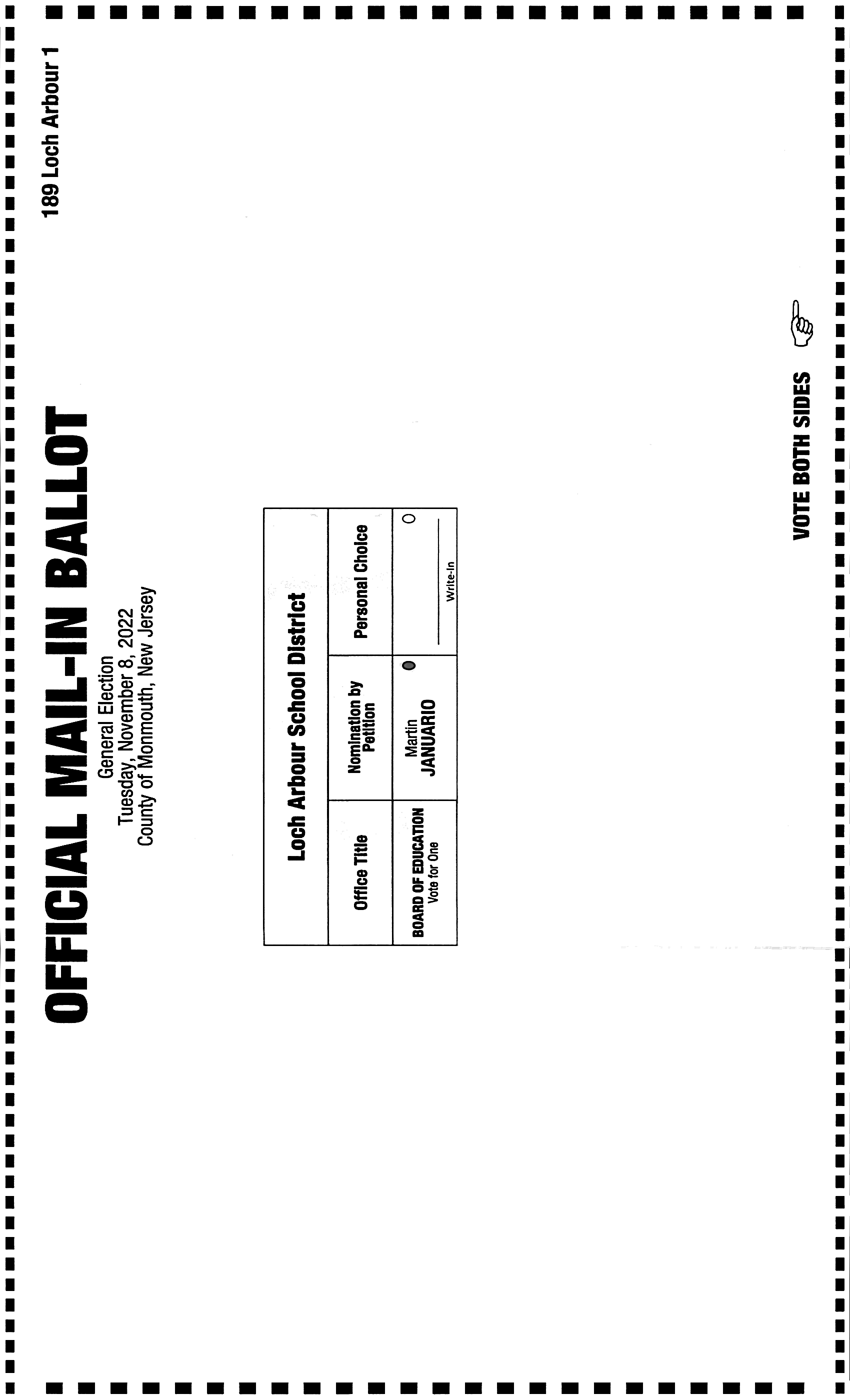 OFFICIAL MAIL-IN BALLOT

General Election
Tuesday, November 8, 2022
County of Monmouth, New Jersey

189 Loch Arbour 1

Loch Arbour School District

| Office Title | Nomination by Petition | Personal Choice |
|---|---|---|
| BOARD OF EDUCATION Vote for One | Martin JANUARIO | ____ Write-In |

VOTE BOTH SIDES